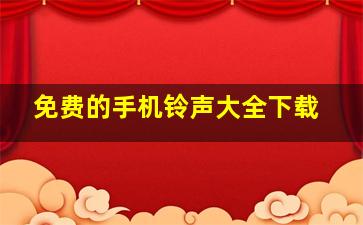 免费的手机铃声大全下载